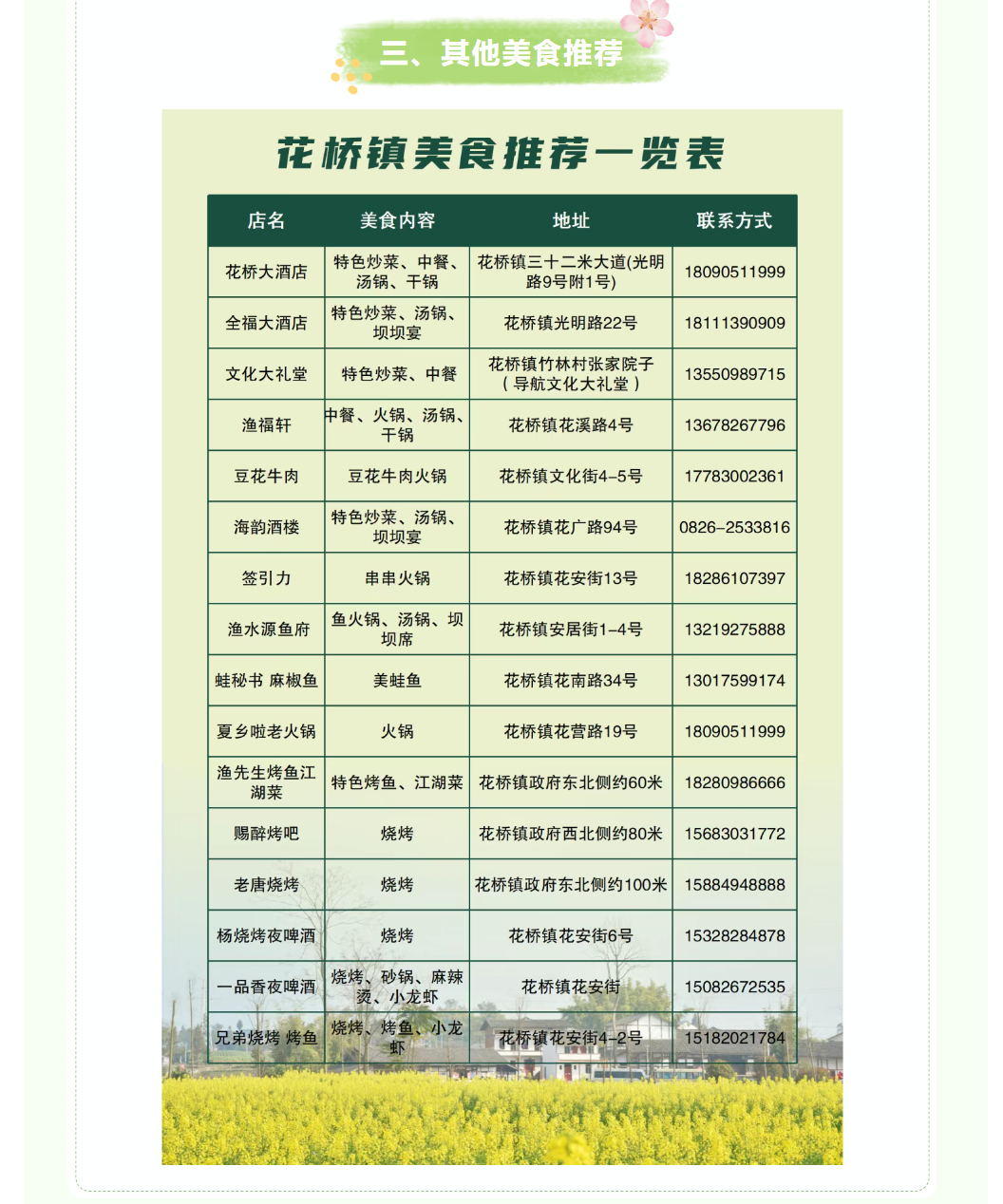 三、其他美食推荐

花桥镇美食推荐一览表

| 店名 | 美食内容 | 地址 | 联系方式 |
|---|---|---|---|
| 花桥大酒店 | 特色炒菜、中餐、汤锅、干锅 | 花桥镇三十二米大道(光明路9号附1号) | 18090511999 |
| 全福大酒店 | 特色炒菜、汤锅、坝坝宴 | 花桥镇光明路22号 | 18111390909 |
| 文化大礼堂 | 特色炒菜、中餐 | 花桥镇竹林村张家院子（导航文化大礼堂） | 13550989715 |
| 渔福轩 | 中餐、火锅、汤锅、干锅 | 花桥镇花溪路4号 | 13678267796 |
| 豆花牛肉 | 豆花牛肉火锅 | 花桥镇文化街4-5号 | 17783002361 |
| 海韵酒楼 | 特色炒菜、汤锅、坝坝宴 | 花桥镇花广路94号 | 0826-2533816 |
| 签引力 | 串串火锅 | 花桥镇花安街13号 | 18286107397 |
| 渔水源鱼府 | 鱼火锅、汤锅、坝坝席 | 花桥镇安居街1-4号 | 13219275888 |
| 蛙秘书 麻椒鱼 | 美蛙鱼 | 花桥镇花南路34号 | 13017599174 |
| 夏乡啦老火锅 | 火锅 | 花桥镇花营路19号 | 18090511999 |
| 渔先生烤鱼江湖菜 | 特色烤鱼、江湖菜 | 花桥镇政府东北侧约60米 | 18280986666 |
| 赐醉烤吧 | 烧烤 | 花桥镇政府西北侧约80米 | 15683031772 |
| 老唐烧烤 | 烧烤 | 花桥镇政府东北侧约100米 | 15884948888 |
| 杨烧烤夜啤酒 | 烧烤 | 花桥镇花安街6号 | 15328284878 |
| 一品香夜啤酒 | 烧烤、砂锅、麻辣烫、小龙虾 | 花桥镇花安街 | 15082672535 |
| 兄弟烧烤 烤鱼 | 烧烤、烤鱼、小龙虾 | 花桥镇花安街4-2号 | 15182021784 |